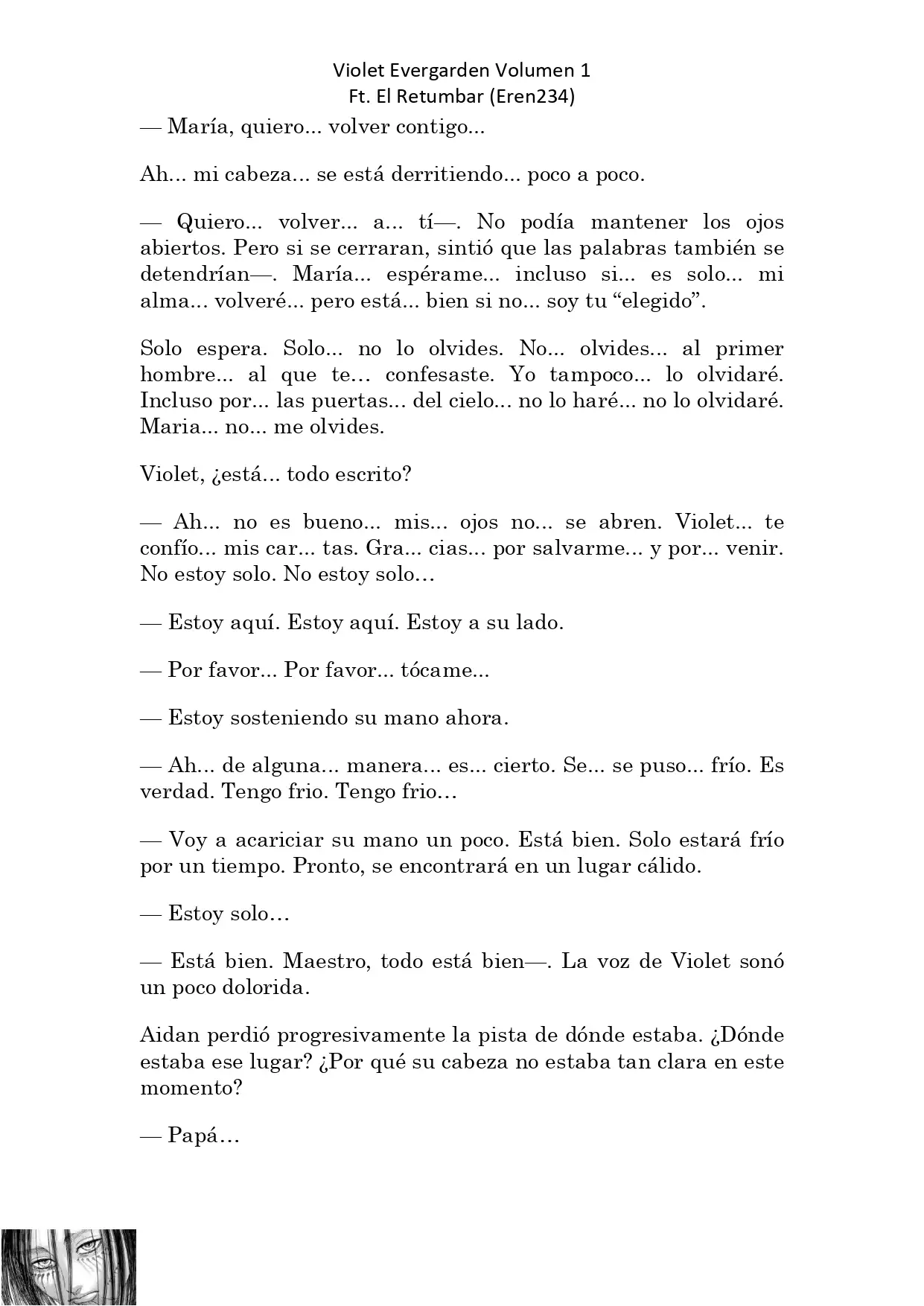 Violet Evergarden Volumen 1
Ft. El Retumbar (Eren234)

— María, quiero... volver contigo...

Ah... mi cabeza... se está derritiendo... poco a poco.

— Quiero... volver... a... tí—. No podía mantener los ojos abiertos. Pero si se cerraran, sintió que las palabras también se detendrían—. María... espérame... incluso si... es solo... mi alma... volveré... pero está... bien si no... soy tu “elegido”.

Solo espera. Solo... no lo olvides. No... olvides... al primer hombre... al que te… confesaste. Yo tampoco... lo olvidaré. Incluso por... las puertas... del cielo... no lo haré... no lo olvidaré. Maria... no... me olvides.

Violet, ¿está... todo escrito?

— Ah... no es bueno... mis... ojos no... se abren. Violet... te confío... mis car... tas. Gra... cias... por salvarme... y por... venir. No estoy solo. No estoy solo…

— Estoy aquí. Estoy aquí. Estoy a su lado.

— Por favor... Por favor... tócame...

— Estoy sosteniendo su mano ahora.

— Ah... de alguna... manera... es... cierto. Se... se puso... frío. Es verdad. Tengo frio. Tengo frio…

— Voy a acariciar su mano un poco. Está bien. Solo estará frío por un tiempo. Pronto, se encontrará en un lugar cálido.

— Estoy solo…

— Está bien. Maestro, todo está bien—. La voz de Violet sonó un poco dolorida.

Aidan perdió progresivamente la pista de dónde estaba. ¿Dónde estaba ese lugar? ¿Por qué su cabeza no estaba tan clara en este momento?

— Papá…